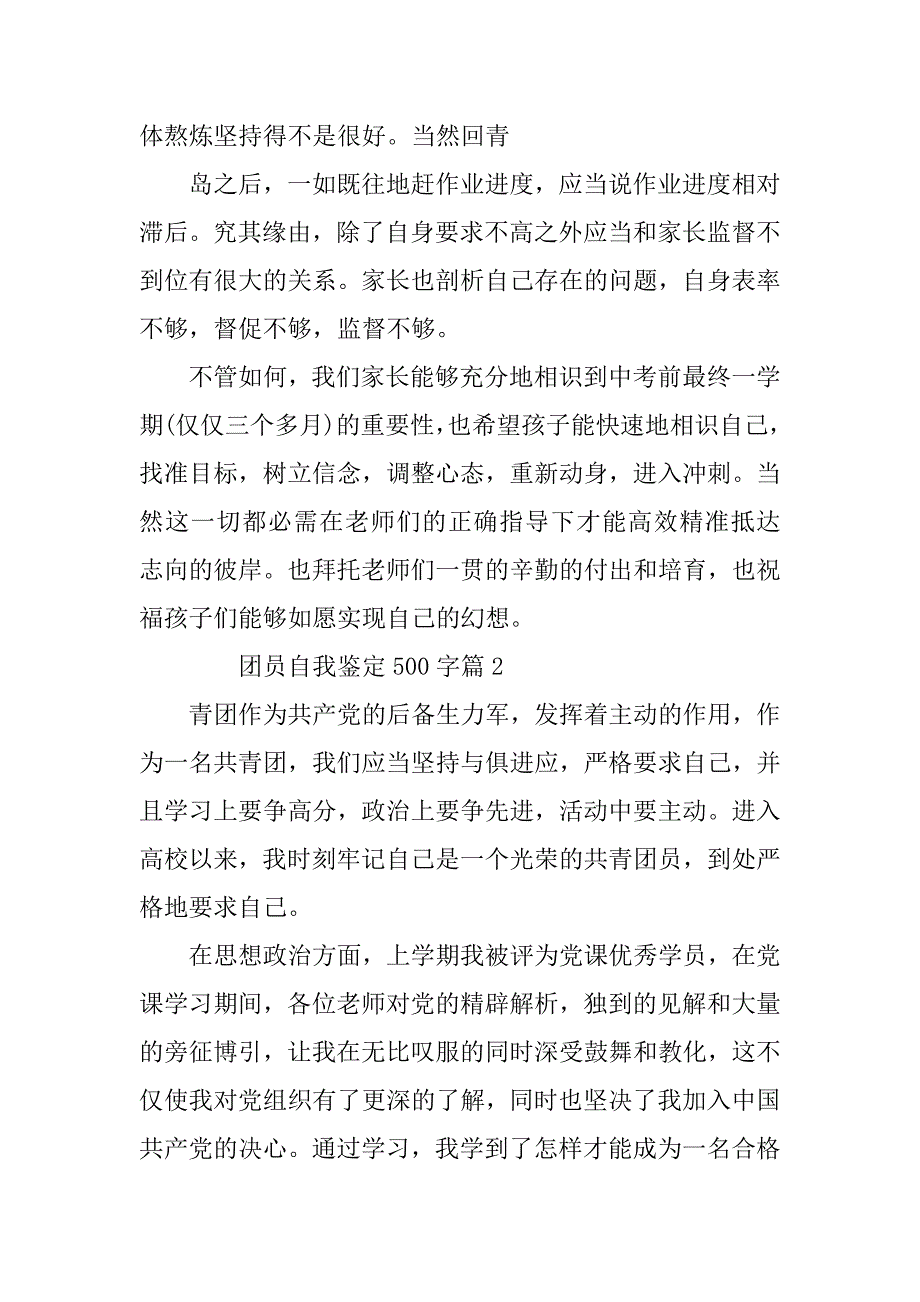 体熬炼坚持得不是很好。当然回青

岛之后，一如既往地赶作业进度，应当说作业进度相对滞后。究其缘由，除了自身要求不高之外应当和家长监督不到位有很大的关系。家长也剖析自己存在的问题，自身表率不够，督促不够，监督不够。

不管如何，我们家长能够充分地相识到中考前最终一学期(仅仅三个多月)的重要性，也希望孩子能快速地相识自己，找准目标，树立信念，调整心态，重新动身，进入冲刺。当然这一切都必需在老师们的正确指导下才能高效精准抵达志向的彼岸。也拜托老师们一贯的辛勤的付出和培育，也祝福孩子们能够如愿实现自己的幻想。

团员自我鉴定 500 字篇 2

青团作为共产党的后备生力军，发挥着主动的作用，作为一名共青团，我们应当坚持与俱进应，严格要求自己，并且学习上要争高分，政治上要争先进，活动中要主动。进入高校以来，我时刻牢记自己是一个光荣的共青团员，到处严格地要求自己。

在思想政治方面，上学期我被评为党课优秀学员，在党课学习期间，各位老师对党的精辟解析，独到的见解和大量的旁征博引，让我在无比叹服的同时深受鼓舞和教化，这不仅使我对党组织有了更深的了解，同时也坚决了我加入中国共产党的决心。通过学习，我学到了怎样才能成为一名合格